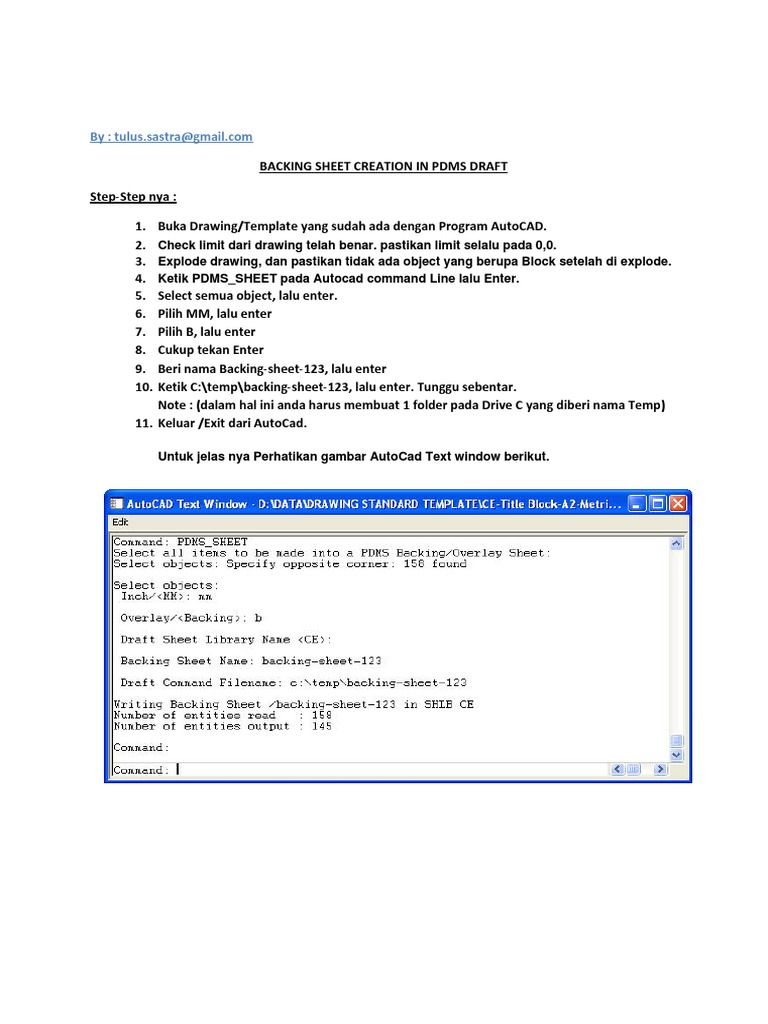 By : tulus.sastra@gmail.com

BACKING SHEET CREATION IN PDMS DRAFT

Step-Step nya :

1. Buka Drawing/Template yang sudah ada dengan Program AutoCAD.
2. Check limit dari drawing telah benar. pastikan limit selalu pada 0,0.
3. Explode drawing, dan pastikan tidak ada object yang berupa Block setelah di explode.
4. Ketik PDMS_SHEET pada Autocad command Line lalu Enter.
5. Select semua object, lalu enter.
6. Pilih MM, lalu enter
7. Pilih B, lalu enter
8. Cukup tekan Enter
9. Beri nama Backing-sheet-123, lalu enter
10. Ketik C:\temp\backing-sheet-123, lalu enter. Tunggu sebentar.
Note : (dalam hal ini anda harus membuat 1 folder pada Drive C yang diberi nama Temp)
11. Keluar /Exit dari AutoCad.

Untuk jelas nya Perhatikan gambar AutoCad Text window berikut.

AutoCAD Text Window - D:\DATA\DRAWING STANDARD TEMPLATE\CE-Title Block-A2-Metri...

Edit

Command: PDMS_SHEET
Select all items to be made into a PDMS Backing/Overlay Sheet:
Select objects: Specify opposite corner: 158 found

Select objects:
Inch/<MM>: mm

Overlay/<Backing>: b

Draft Sheet Library Name <CE>:

Backing Sheet Name: backing-sheet-123

Draft Command Filename: c:\temp\backing-sheet-123

Writing Backing Sheet /backing-sheet-123 in SHLB CE
Number of entities read : 158
Number of entities output : 145

Command:

Command: